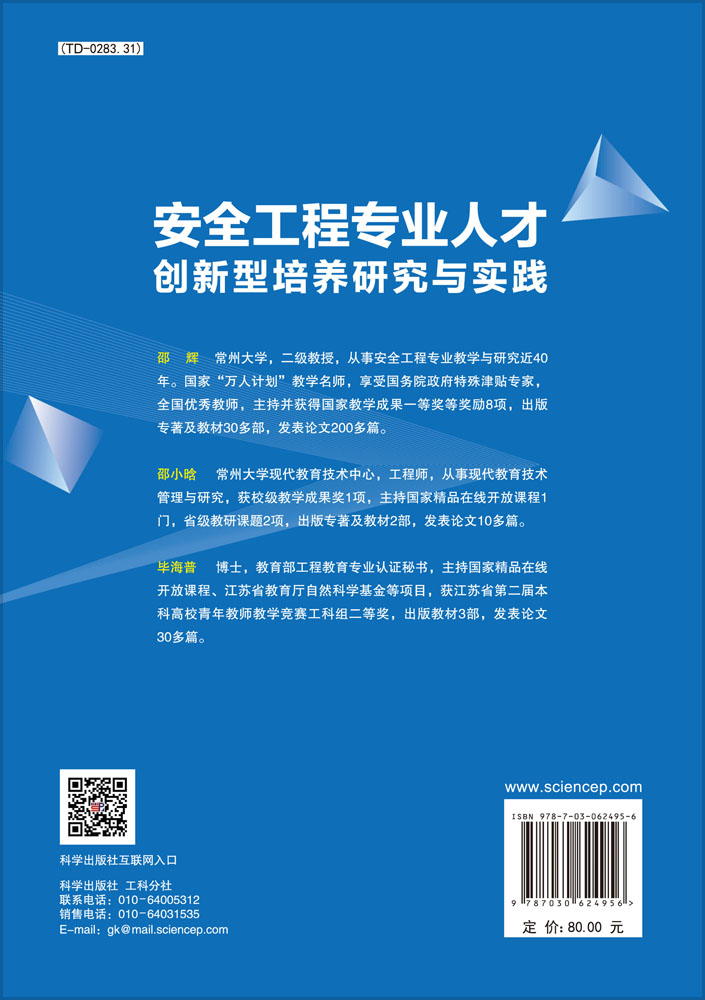 (TD-0283.31)

安全工程专业人才
创新型培养研究与实践

邵 辉 常州大学，二级教授，从事安全工程专业教学与研究近40年。国家“万人计划”教学名师，享受国务院政府特殊津贴专家，全国优秀教师，主持并获得国家教学成果一等奖等奖励8项，出版专著及教材30多部，发表论文200多篇。

邵小晗 常州大学现代教育技术中心，工程师，从事现代教育技术管理与研究，获校级教学成果奖1项，主持国家精品在线开放课程1门，省级教研课题2项，出版专著及教材2部，发表论文10多篇。

毕海普 博士，教育部工程教育专业认证秘书，主持国家精品在线开放课程、江苏省教育厅自然科学基金等项目，获江苏省第二届本科高校青年教师教学竞赛工科组二等奖，出版教材3部，发表论文30多篇。

科学出版社互联网入口

科学出版社 工科分社
联系电话：010-64005312
销售电话：010-64031535
E-mail：gk@mail.sciencep.com

www.sciencep.com

ISBN 978-7-03-062495-6

9 787030 624956 >

定 价：80.00 元